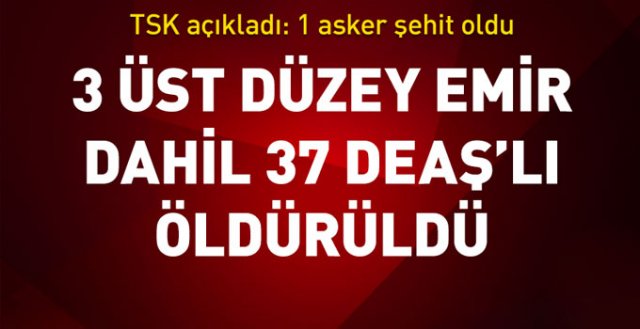 TSK açıkladı: 1 asker şehit oldu

3 ÜST DÜZEY EMİR DAHİL 37 DEAŞ'LI ÖLDÜRÜLDÜ